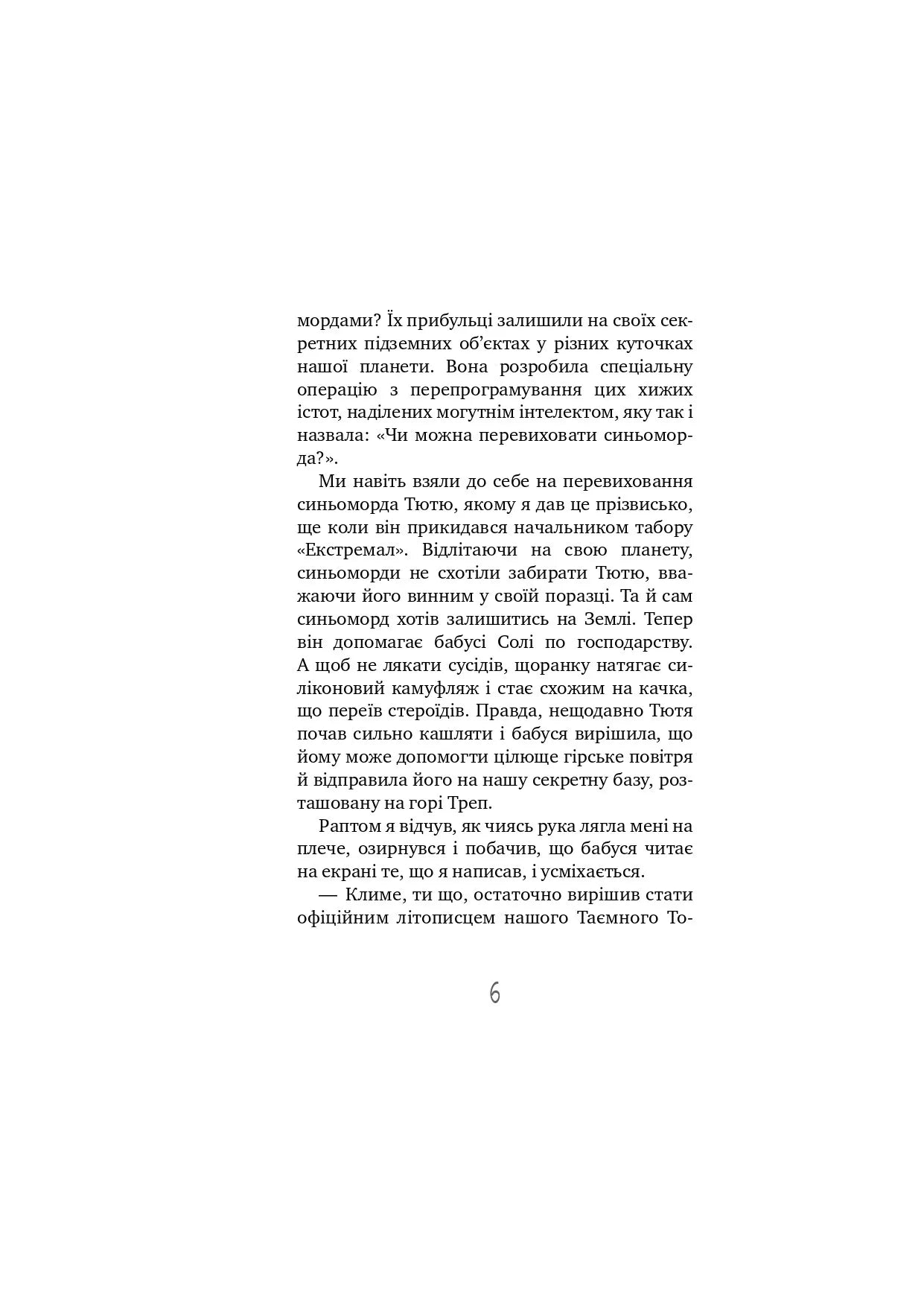 мордами? Їх прибульці залишили на своїх секретних підземних об'єктах у різних куточках нашої планети. Вона розробила спеціальну операцію з перепрограмування цих хижих істот, наділених могутнім інтелектом, яку так і назвала: «Чи можна перевиховати синьоморда?».

Ми навіть взяли до себе на перевиховання синьоморда Тютю, якому я дав це прізвисько, ще коли він прикидався начальником табору «Екстремал». Відлітаючи на свою планету, синьоморди не схотіли забирати Тютю, вважаючи його винним у своїй поразці. Та й сам синьоморд хотів залишитись на Землі. Тепер він допомагає бабусі Солі по господарству. А щоб не лякати сусідів, щоранку натягає силіконовий камуфляж і стає схожим на качка, що переїв стероїдів. Правда, нещодавно Тютя почав сильно кашляти і бабуся вирішила, що йому може допомогти цілюще гірське повітря й відправила його на нашу секретну базу, розташовану на горі Треп.

Раптом я відчув, як чиясь рука лягла мені на плече, озирнувся і побачив, що бабуся читає на екрані те, що я написав, і усміхається.

— Климе, ти що, остаточно вирішив стати офіційним літописцем нашого Таємного То-

6